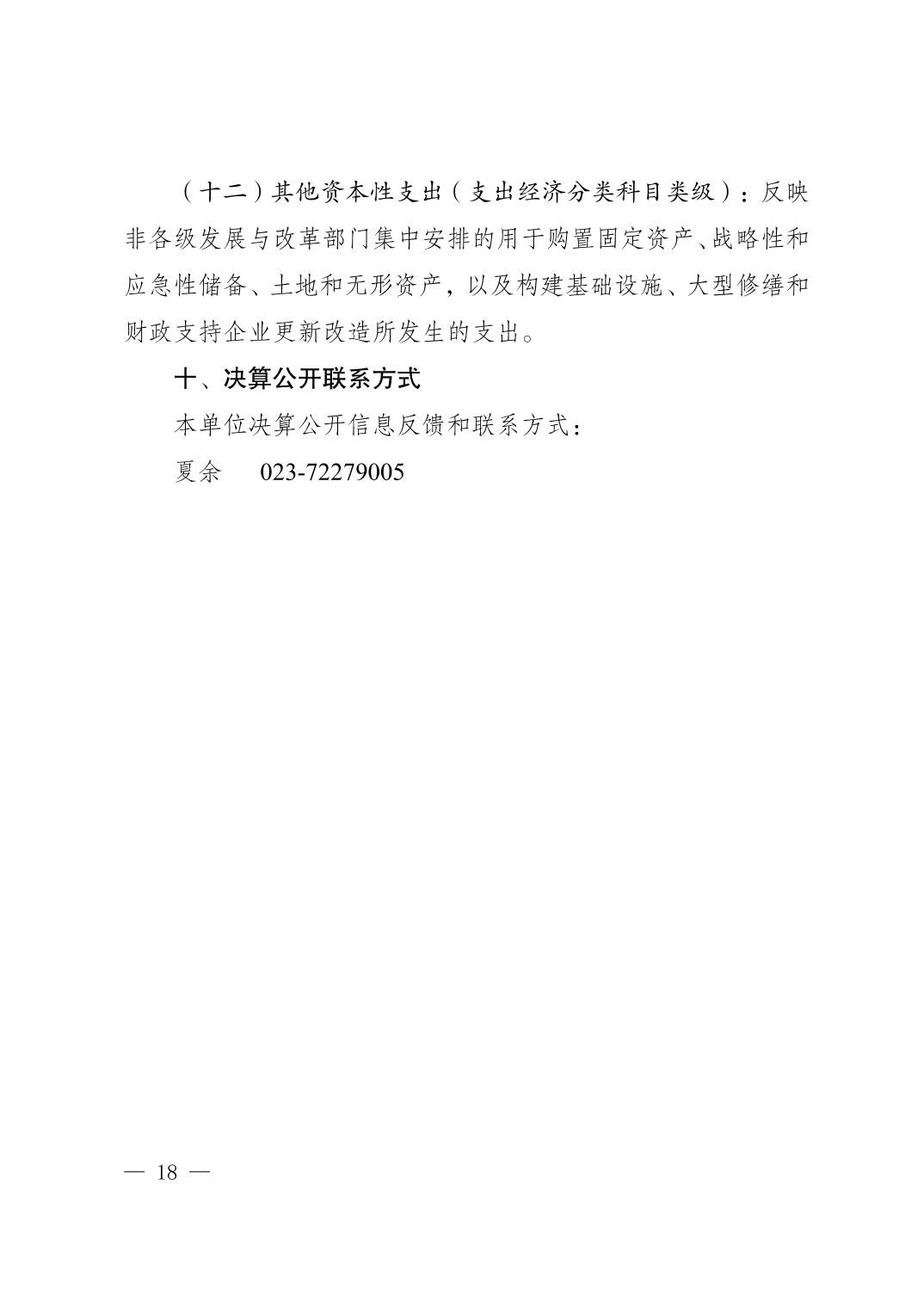 （十二）其他资本性支出（支出经济分类科目类级）：反映非各级发展与改革部门集中安排的用于购置固定资产、战略性和应急性储备、土地和无形资产，以及构建基础设施、大型修缮和财政支持企业更新改造所发生的支出。

十、决算公开联系方式

本单位决算公开信息反馈和联系方式：

夏余　023-72279005

— 18 —